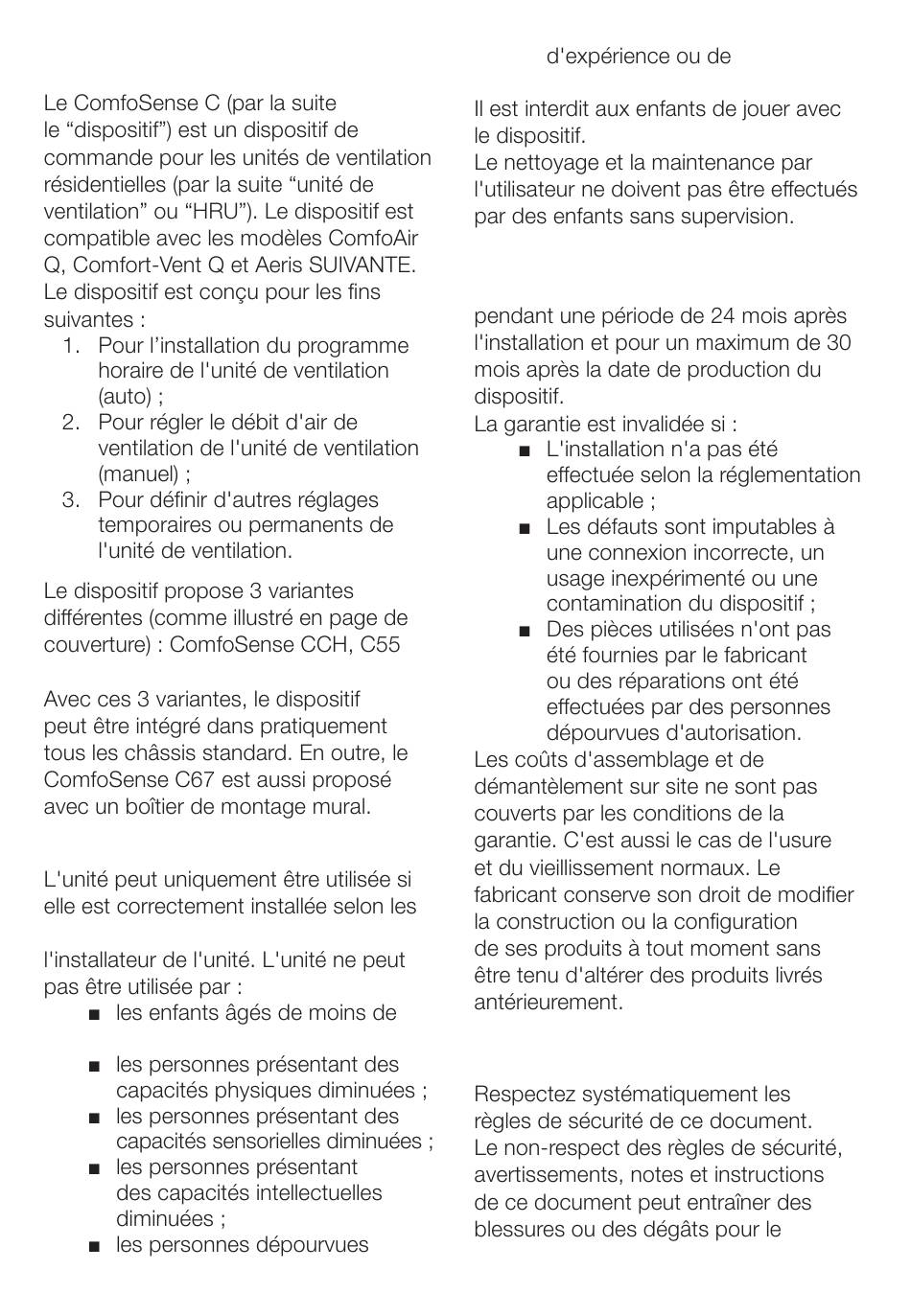 Le ComfoSense C (par la suite le “dispositif”) est un dispositif de commande pour les unités de ventilation résidentielles (par la suite “unité de ventilation” ou “HRU”). Le dispositif est compatible avec les modèles ComfoAir Q, Comfort-Vent Q et Aeris SUIVANTE. Le dispositif est conçu pour les fins suivantes :

1. Pour l’installation du programme horaire de l'unité de ventilation (auto) ;
2. Pour régler le débit d'air de ventilation de l'unité de ventilation (manuel) ;
3. Pour définir d'autres réglages temporaires ou permanents de l'unité de ventilation.

Le dispositif propose 3 variantes différentes (comme illustré en page de couverture) : ComfoSense CCH, C55

Avec ces 3 variantes, le dispositif peut être intégré dans pratiquement tous les châssis standard. En outre, le ComfoSense C67 est aussi proposé avec un boîtier de montage mural.

L'unité peut uniquement être utilisée si elle est correctement installée selon les

l'installateur de l'unité. L'unité ne peut pas être utilisée par :

■ les enfants âgés de moins de

■ les personnes présentant des capacités physiques diminuées ;
■ les personnes présentant des capacités sensorielles diminuées ;
■ les personnes présentant des capacités intellectuelles diminuées ;
■ les personnes dépourvues

d'expérience ou de

Il est interdit aux enfants de jouer avec le dispositif.
Le nettoyage et la maintenance par l'utilisateur ne doivent pas être effectués par des enfants sans supervision.

pendant une période de 24 mois après l'installation et pour un maximum de 30 mois après la date de production du dispositif.
La garantie est invalidée si :

■ L'installation n'a pas été effectuée selon la réglementation applicable ;
■ Les défauts sont imputables à une connexion incorrecte, un usage inexpérimenté ou une contamination du dispositif ;
■ Des pièces utilisées n'ont pas été fournies par le fabricant ou des réparations ont été effectuées par des personnes dépourvues d'autorisation.

Les coûts d'assemblage et de démantèlement sur site ne sont pas couverts par les conditions de la garantie. C'est aussi le cas de l'usure et du vieillissement normaux. Le fabricant conserve son droit de modifier la construction ou la configuration de ses produits à tout moment sans être tenu d'altérer des produits livrés antérieurement.

Respectez systématiquement les règles de sécurité de ce document.
Le non-respect des règles de sécurité, avertissements, notes et instructions de ce document peut entraîner des blessures ou des dégâts pour le